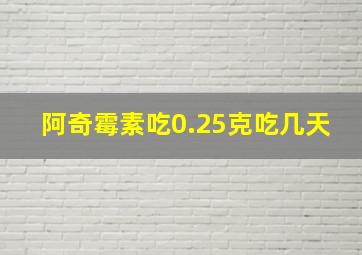 阿奇霉素吃0.25克吃几天